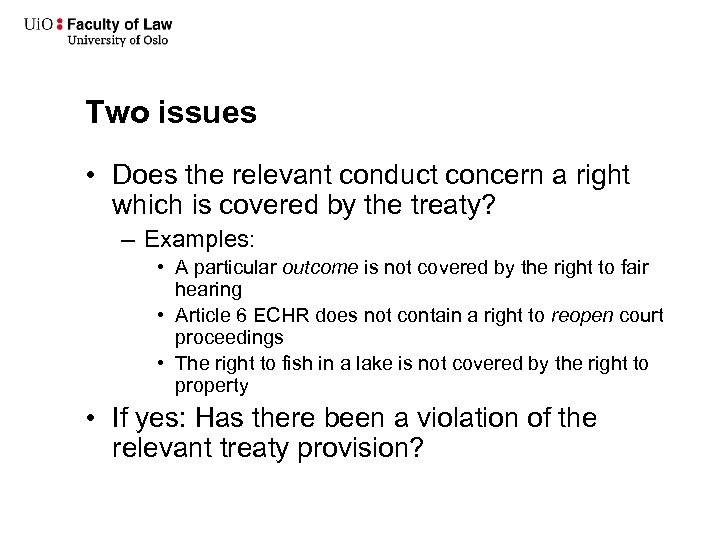 UiO : Faculty of Law
University of Oslo

Two issues

• Does the relevant conduct concern a right which is covered by the treaty?
– Examples:
• A particular outcome is not covered by the right to fair hearing
• Article 6 ECHR does not contain a right to reopen court proceedings
• The right to fish in a lake is not covered by the right to property
• If yes: Has there been a violation of the relevant treaty provision?